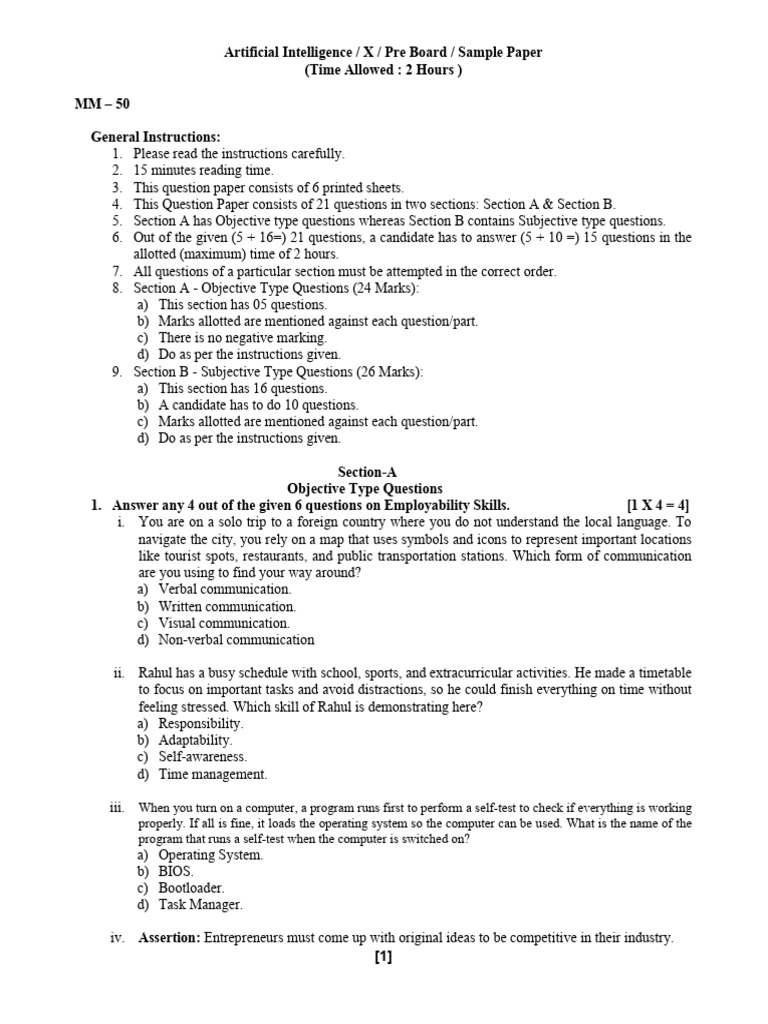 Artificial Intelligence / X / Pre Board / Sample Paper
(Time Allowed : 2 Hours )

MM – 50

General Instructions:
1. Please read the instructions carefully.
2. 15 minutes reading time.
3. This question paper consists of 6 printed sheets.
4. This Question Paper consists of 21 questions in two sections: Section A & Section B.
5. Section A has Objective type questions whereas Section B contains Subjective type questions.
6. Out of the given (5 + 16=) 21 questions, a candidate has to answer (5 + 10 =) 15 questions in the allotted (maximum) time of 2 hours.
7. All questions of a particular section must be attempted in the correct order.
8. Section A - Objective Type Questions (24 Marks):
a) This section has 05 questions.
b) Marks allotted are mentioned against each question/part.
c) There is no negative marking.
d) Do as per the instructions given.
9. Section B - Subjective Type Questions (26 Marks):
a) This section has 16 questions.
b) A candidate has to do 10 questions.
c) Marks allotted are mentioned against each question/part.
d) Do as per the instructions given.

Section-A
Objective Type Questions
1. Answer any 4 out of the given 6 questions on Employability Skills. [1 X 4 = 4]
i. You are on a solo trip to a foreign country where you do not understand the local language. To navigate the city, you rely on a map that uses symbols and icons to represent important locations like tourist spots, restaurants, and public transportation stations. Which form of communication are you using to find your way around?
a) Verbal communication.
b) Written communication.
c) Visual communication.
d) Non-verbal communication

ii. Rahul has a busy schedule with school, sports, and extracurricular activities. He made a timetable to focus on important tasks and avoid distractions, so he could finish everything on time without feeling stressed. Which skill of Rahul is demonstrating here?
a) Responsibility.
b) Adaptability.
c) Self-awareness.
d) Time management.

iii. When you turn on a computer, a program runs first to perform a self-test to check if everything is working properly. If all is fine, it loads the operating system so the computer can be used. What is the name of the program that runs a self-test when the computer is switched on?
a) Operating System.
b) BIOS.
c) Bootloader.
d) Task Manager.

iv. Assertion: Entrepreneurs must come up with original ideas to be competitive in their industry.

[1]